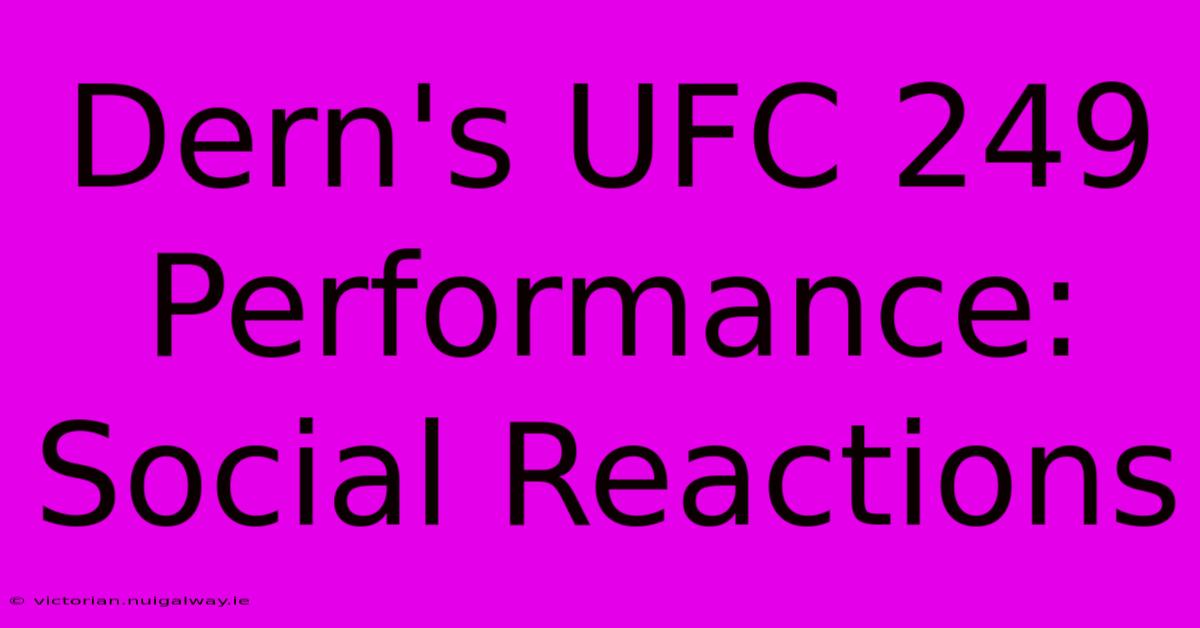 Dern's UFC 249 Performance: Social Reactions

© victorian.nuigalway.ie